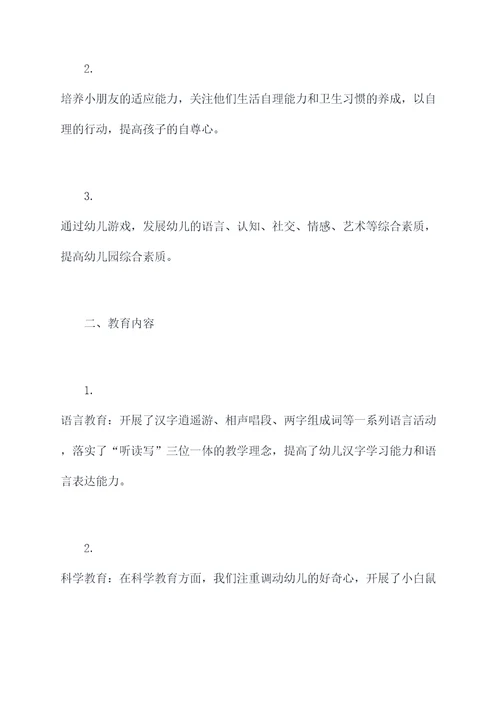 2.

培养小朋友的适应能力，关注他们生活自理能力和卫生习惯的养成，以自理的行动，提高孩子的自尊心。

3.

通过幼儿游戏，发展幼儿的语言、认知、社交、情感、艺术等综合素质，提高幼儿园综合素质。

二、教育内容

1.

语言教育：开展了汉字逍遥游、相声唱段、两字组成词等一系列语言活动，落实了“听读写”三位一体的教学理念，提高了幼儿汉字学习能力和语言表达能力。

2.

科学教育：在科学教育方面，我们注重调动幼儿的好奇心，开展了小白鼠